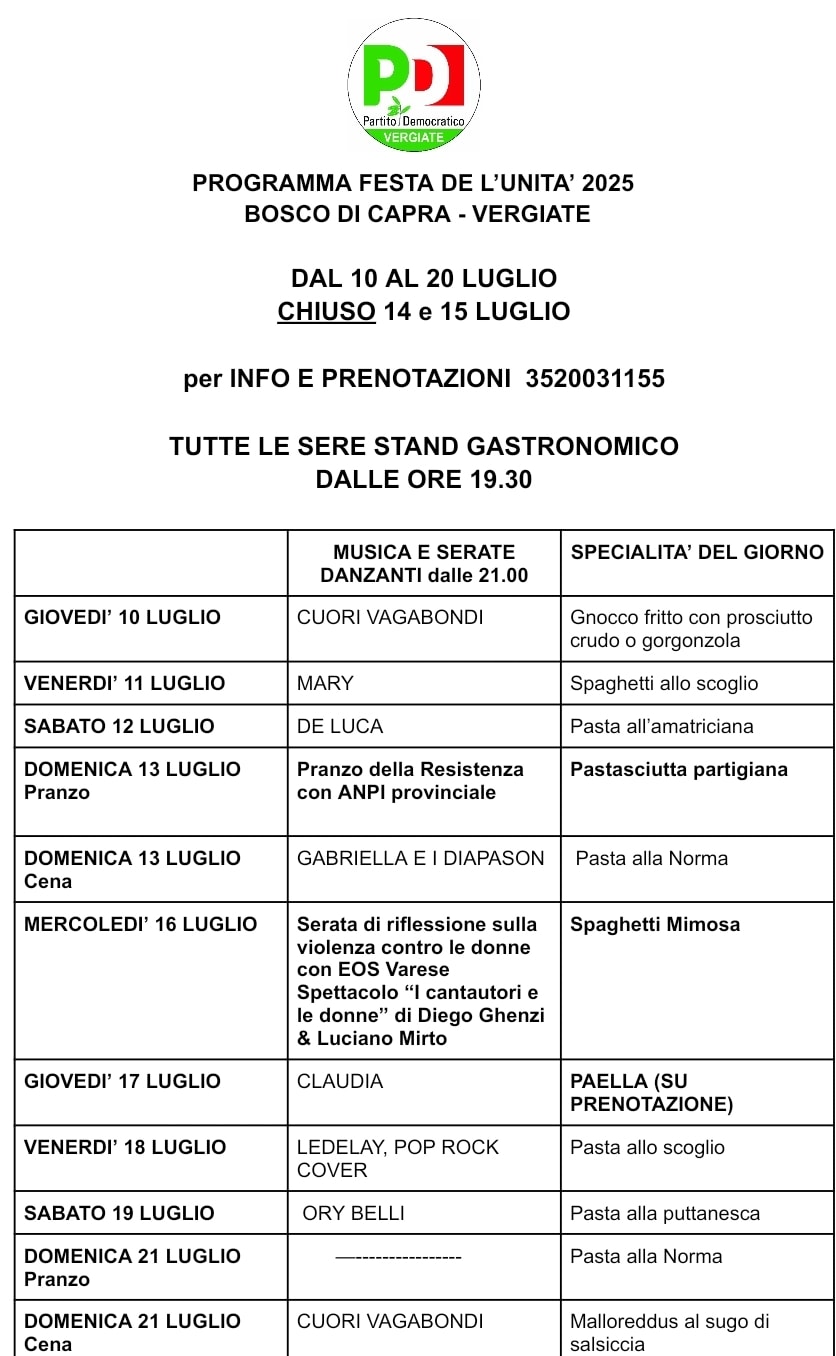 PD
Partito Democratico
VERGIATE

PROGRAMMA FESTA DE L'UNITA' 2025
BOSCO DI CAPRA - VERGIATE

DAL 10 AL 20 LUGLIO
CHIUSO 14 e 15 LUGLIO

per INFO E PRENOTAZIONI 3520031155

TUTTE LE SERE STAND GASTRONOMICO
DALLE ORE 19.30

| | MUSICA E SERATE DANZANTI dalle 21.00 | SPECIALITA' DEL GIORNO |
|---|---|---|
| GIOVEDI' 10 LUGLIO | CUORI VAGABONDI | Gnocco fritto con prosciutto crudo o gorgonzola |
| VENERDI' 11 LUGLIO | MARY | Spaghetti allo scoglio |
| SABATO 12 LUGLIO | DE LUCA | Pasta all'amatriciana |
| DOMENICA 13 LUGLIO Pranzo | Pranzo della Resistenza con ANPI provinciale | Pastasciutta partigiana |
| DOMENICA 13 LUGLIO Cena | GABRIELLA E I DIAPASON | Pasta alla Norma |
| MERCOLEDI' 16 LUGLIO | Serata di riflessione sulla violenza contro le donne con EOS Varese Spettacolo "I cantautori e le donne" di Diego Ghenzi & Luciano Mirto | Spaghetti Mimosa |
| GIOVEDI' 17 LUGLIO | CLAUDIA | PAELLA (SU PRENOTAZIONE) |
| VENERDI' 18 LUGLIO | LEDELAY, POP ROCK COVER | Pasta allo scoglio |
| SABATO 19 LUGLIO | ORY BELLI | Pasta alla puttanesca |
| DOMENICA 21 LUGLIO Pranzo | —----------------- | Pasta alla Norma |
| DOMENICA 21 LUGLIO Cena | CUORI VAGABONDI | Malloreddus al sugo di salsiccia |